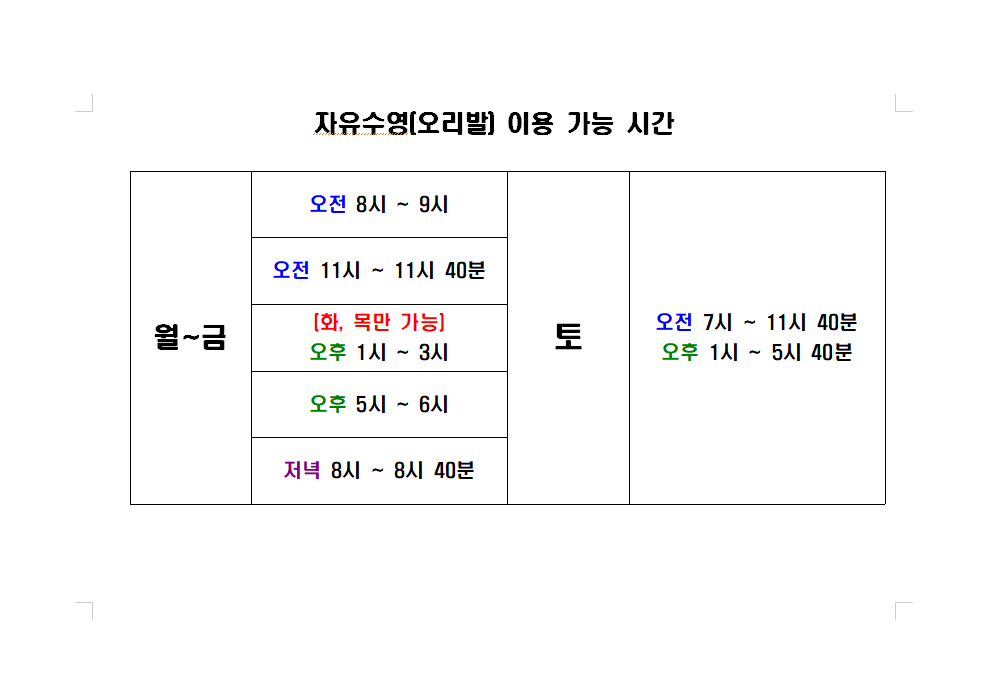 자유수영(오리발) 이용 가능 시간

| 월~금 | 오전 8시 ~ 9시 | 토 | 오전 7시 ~ 11시 40분 오후 1시 ~ 5시 40분 |
|---|---|---|---|
| | 오전 11시 ~ 11시 40분 | | |
| | (화, 목만 가능) 오후 1시 ~ 3시 | | |
| | 오후 5시 ~ 6시 | | |
| | 저녁 8시 ~ 8시 40분 | | |